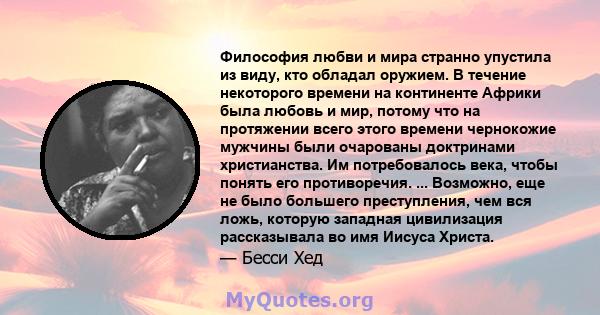 Философия любви и мира странно упустила из виду, кто обладал оружием. В течение некоторого времени на континенте Африки была любовь и мир, потому что на протяжении всего этого времени чернокожие мужчины были очарованы доктринами христианства. Им потребовалось века, чтобы понять его противоречия. ... Возможно, еще не было большего преступления, чем вся ложь, которую западная цивилизация рассказывала во имя Иисуса Христа.
— Бесси Хед

MyQuotes.org